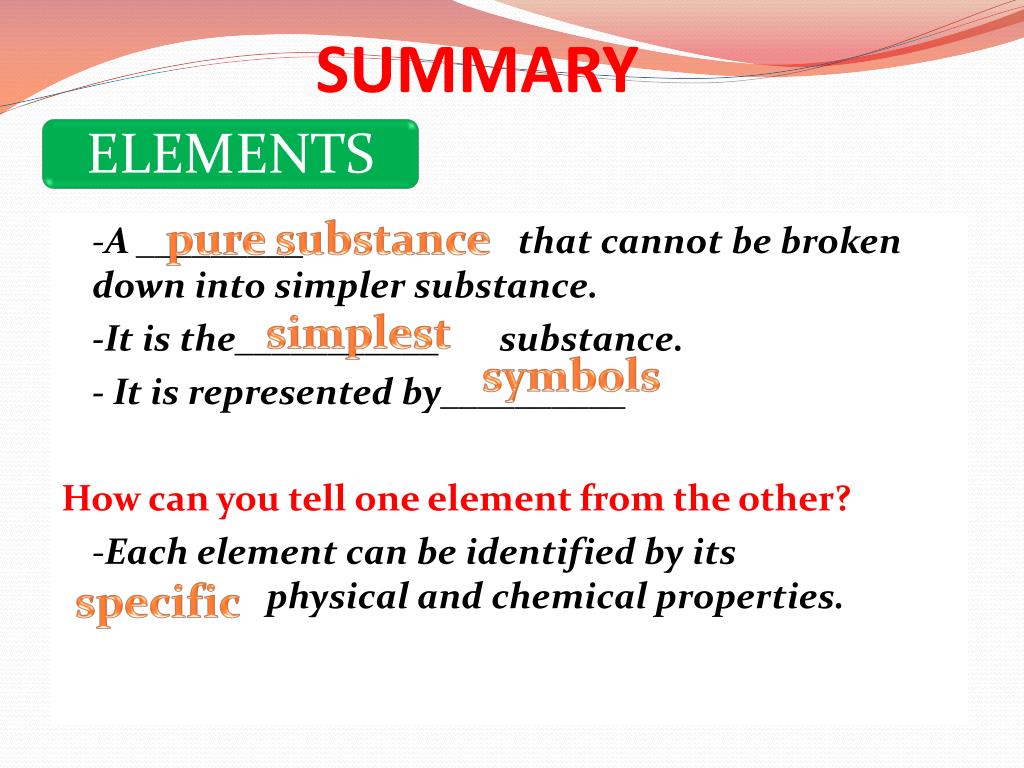 SUMMARY

ELEMENTS

-A pure substance that cannot be broken down into simpler substance.

-It is the simplest substance.

- It is represented by symbols

How can you tell one element from the other?

-Each element can be identified by its specific physical and chemical properties.